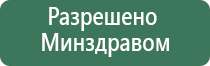 Разрешено
Минздравом